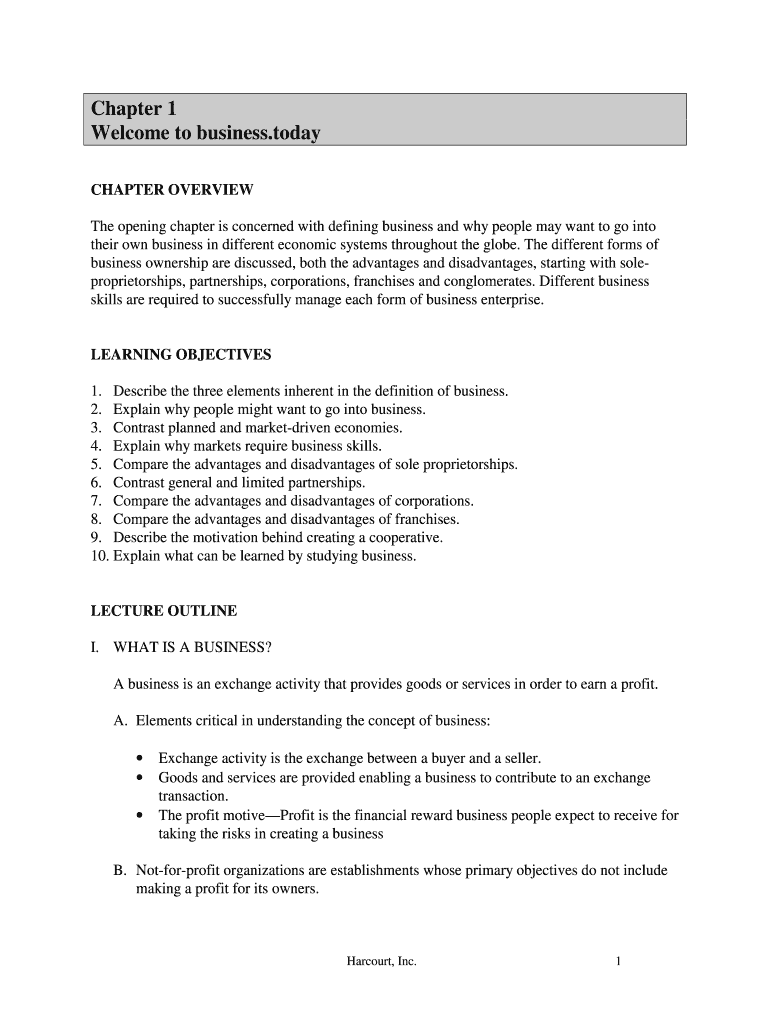 Chapter 1
Welcome to business.today

CHAPTER OVERVIEW

The opening chapter is concerned with defining business and why people may want to go into their own business in different economic systems throughout the globe. The different forms of business ownership are discussed, both the advantages and disadvantages, starting with sole-proprietorships, partnerships, corporations, franchises and conglomerates. Different business skills are required to successfully manage each form of business enterprise.

LEARNING OBJECTIVES

1. Describe the three elements inherent in the definition of business.
2. Explain why people might want to go into business.
3. Contrast planned and market-driven economies.
4. Explain why markets require business skills.
5. Compare the advantages and disadvantages of sole proprietorships.
6. Contrast general and limited partnerships.
7. Compare the advantages and disadvantages of corporations.
8. Compare the advantages and disadvantages of franchises.
9. Describe the motivation behind creating a cooperative.
10. Explain what can be learned by studying business.

LECTURE OUTLINE

I. WHAT IS A BUSINESS?

A business is an exchange activity that provides goods or services in order to earn a profit.

A. Elements critical in understanding the concept of business:

• Exchange activity is the exchange between a buyer and a seller.
• Goods and services are provided enabling a business to contribute to an exchange transaction.
• The profit motive—Profit is the financial reward business people expect to receive for taking the risks in creating a business

B. Not-for-profit organizations are establishments whose primary objectives do not include making a profit for its owners.

Harcourt, Inc.

1